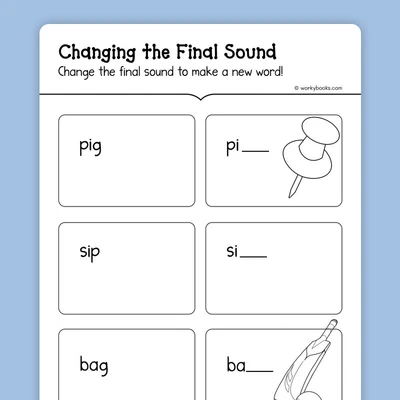 Changing the Final Sound

Change the final sound to make a new word!

© workybooks.com

pig

pi___

sip

si___

bag

ba___